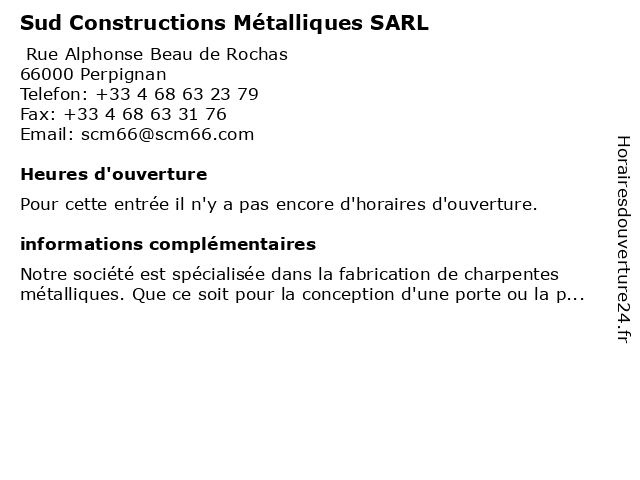 Sud Constructions Métalliques SARL

Rue Alphonse Beau de Rochas
66000 Perpignan
Telefon: +33 4 68 63 23 79
Fax: +33 4 68 63 31 76
Email: scm66@scm66.com

Heures d'ouverture

Pour cette entrée il n'y a pas encore d'horaires d'ouverture.

informations complémentaires

Notre société est spécialisée dans la fabrication de charpentes métalliques. Que ce soit pour la conception d'une porte ou la p...

Horairesdouverture24.fr